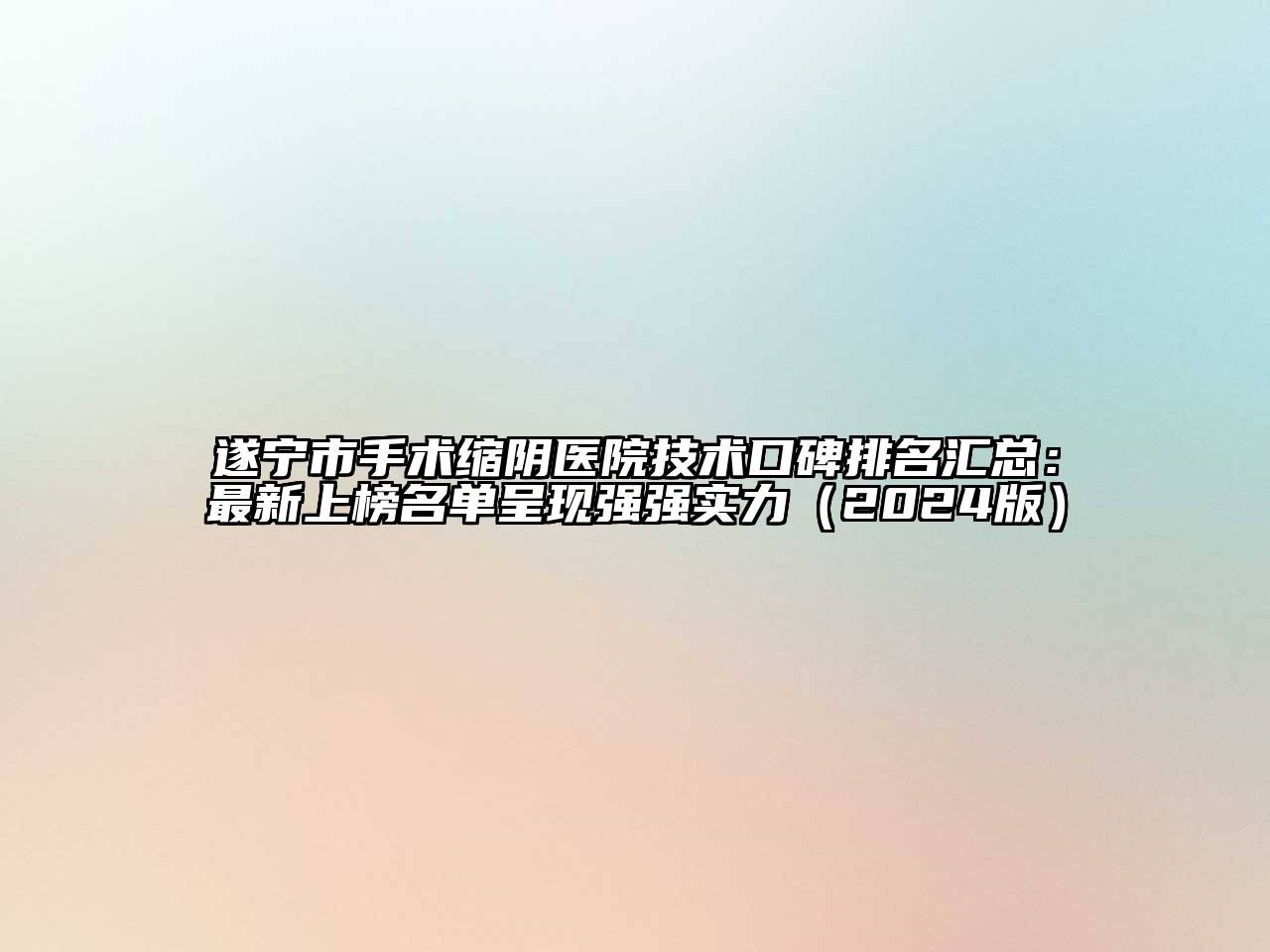 遂宁市手术缩阴医院技术口碑排名汇总：最新上榜名单呈现强强实力（2024版）